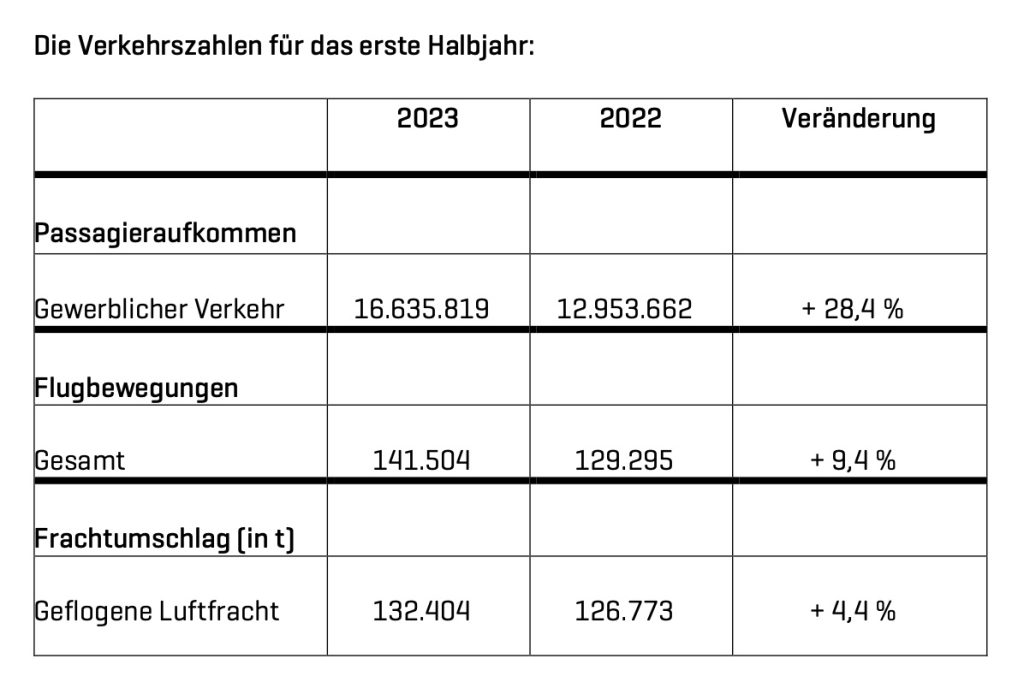 Die Verkehrszahlen für das erste Halbjahr:

|  | 2023 | 2022 | Veränderung |
|---|---|---|---|
| **Passagieraufkommen** |  |  |  |
| Gewerblicher Verkehr | 16.635.819 | 12.953.662 | + 28,4 % |
| **Flugbewegungen** |  |  |  |
| Gesamt | 141.504 | 129.295 | + 9,4 % |
| **Frachtumschlag (in t)** |  |  |  |
| Geflogene Luftfracht | 132.404 | 126.773 | + 4,4 % |